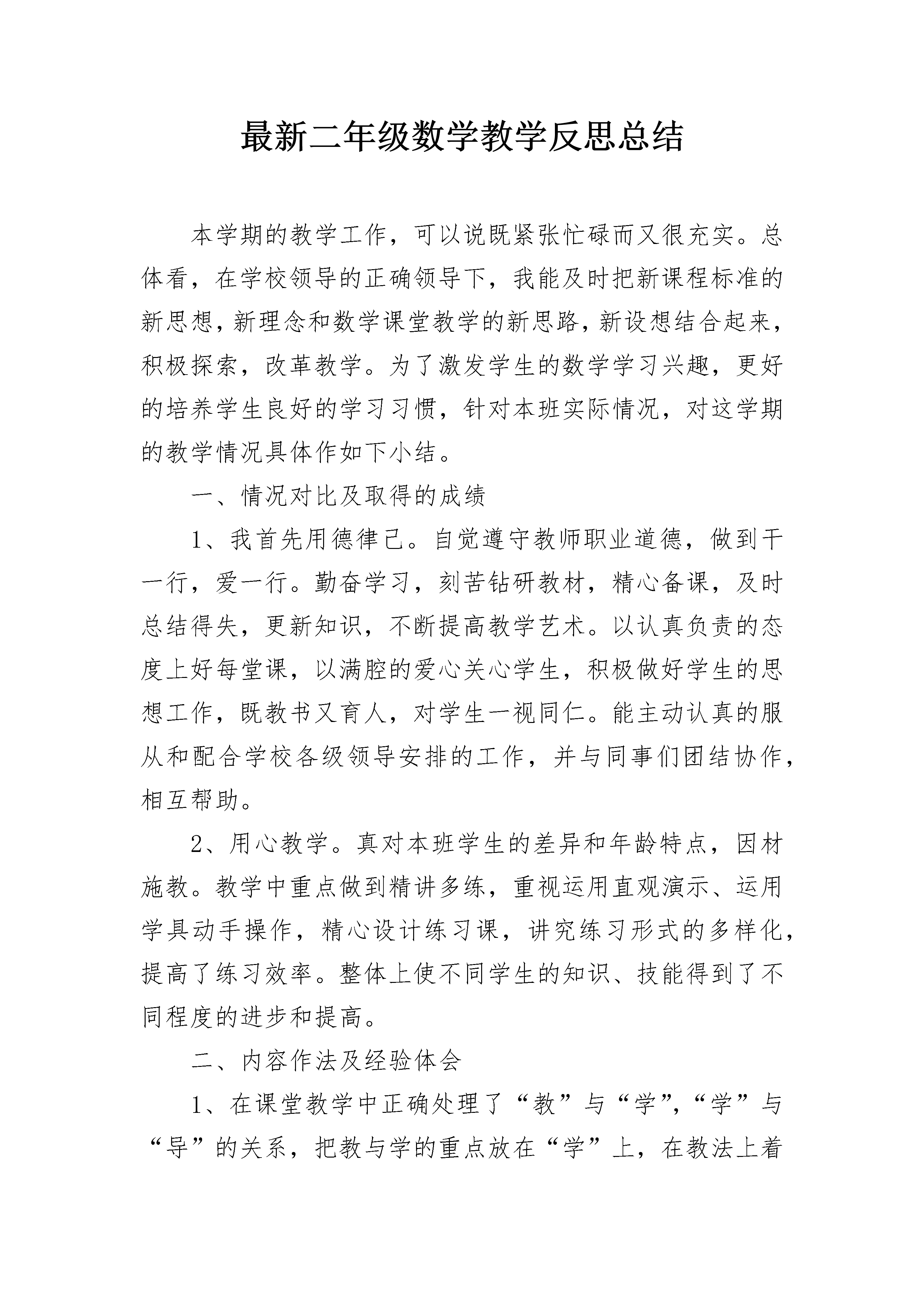 最新二年级数学教学反思总结

本学期的教学工作，可以说既紧张忙碌而又很充实。总体看，在学校领导的正确领导下，我能及时把新课程标准的新思想，新理念和数学课堂教学的新思路，新设想结合起来，积极探索，改革教学。为了激发学生的数学学习兴趣，更好的培养学生良好的学习习惯，针对本班实际情况，对这学期的教学情况具体作如下小结。

一、情况对比及取得的成绩

1、我首先用德律己。自觉遵守教师职业道德，做到干一行，爱一行。勤奋学习，刻苦钻研教材，精心备课，及时总结得失，更新知识，不断提高教学艺术。以认真负责的态度上好每堂课，以满腔的爱心关心学生，积极做好学生的思想工作，既教书又育人，对学生一视同仁。能主动认真的服从和配合学校各级领导安排的工作，并与同事们团结协作，相互帮助。

2、用心教学。真对本班学生的差异和年龄特点，因材施教。教学中重点做到精讲多练，重视运用直观演示、运用学具动手操作，精心设计练习课，讲究练习形式的多样化，提高了练习效率。整体上使不同学生的知识、技能得到了不同程度的进步和提高。

二、内容作法及经验体会

1、在课堂教学中正确处理了“教”与“学”，“学”与“导”的关系，把教与学的重点放在“学”上，在教法上着